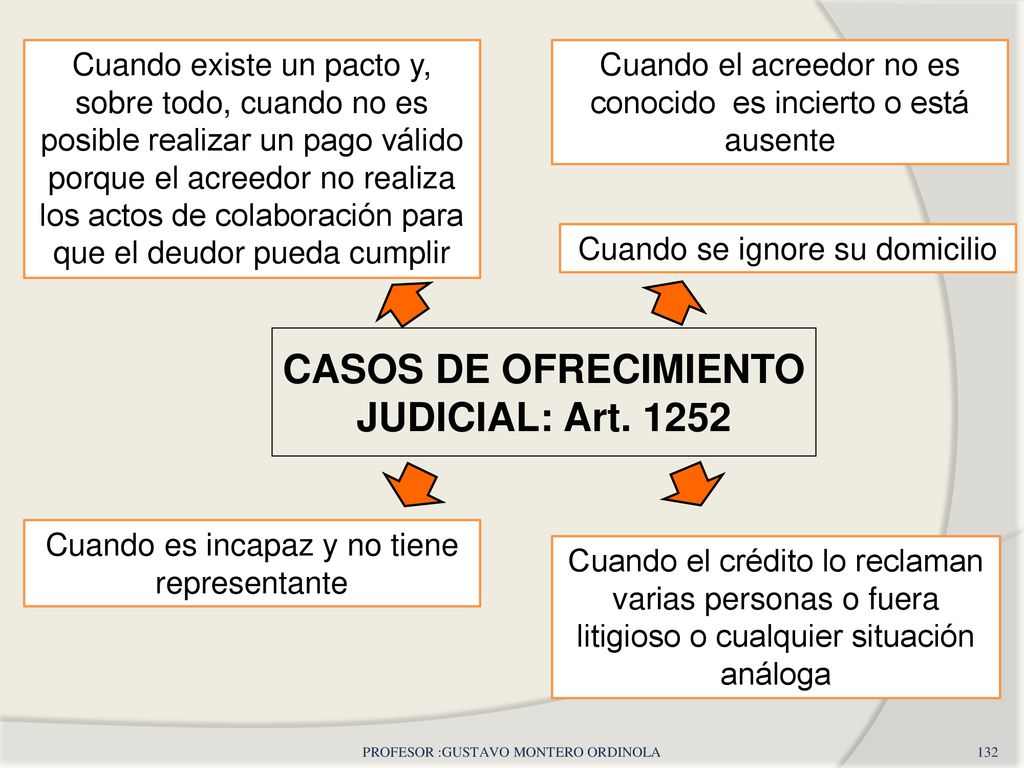 Cuando existe un pacto y, sobre todo, cuando no es posible realizar un pago válido porque el acreedor no realiza los actos de colaboración para que el deudor pueda cumplir

Cuando el acreedor no es conocido  es incierto o está ausente

Cuando se ignore su domicilio

CASOS DE OFRECIMIENTO JUDICIAL: Art. 1252

Cuando es incapaz y no tiene representante

Cuando el crédito lo reclaman varias personas o fuera litigioso o cualquier situación análoga

PROFESOR :GUSTAVO MONTERO ORDINOLA

132